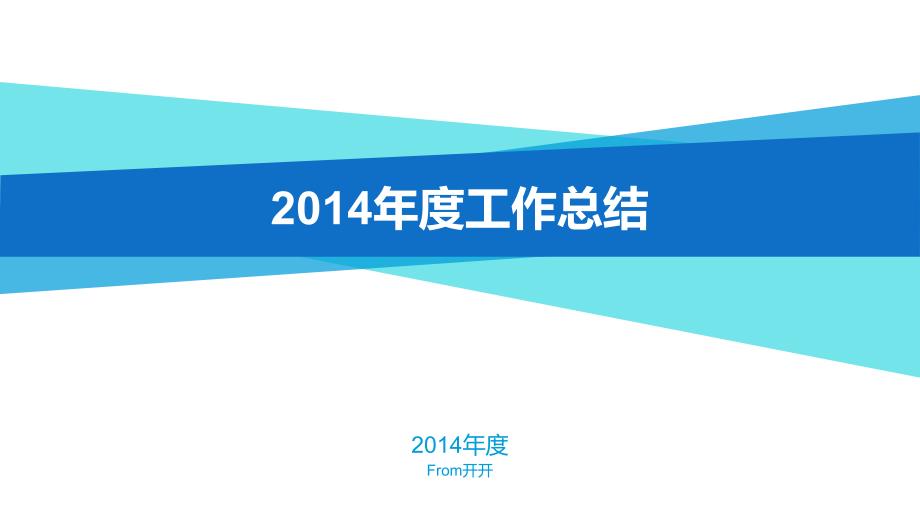 2014年度工作总结

2014年度

From开开